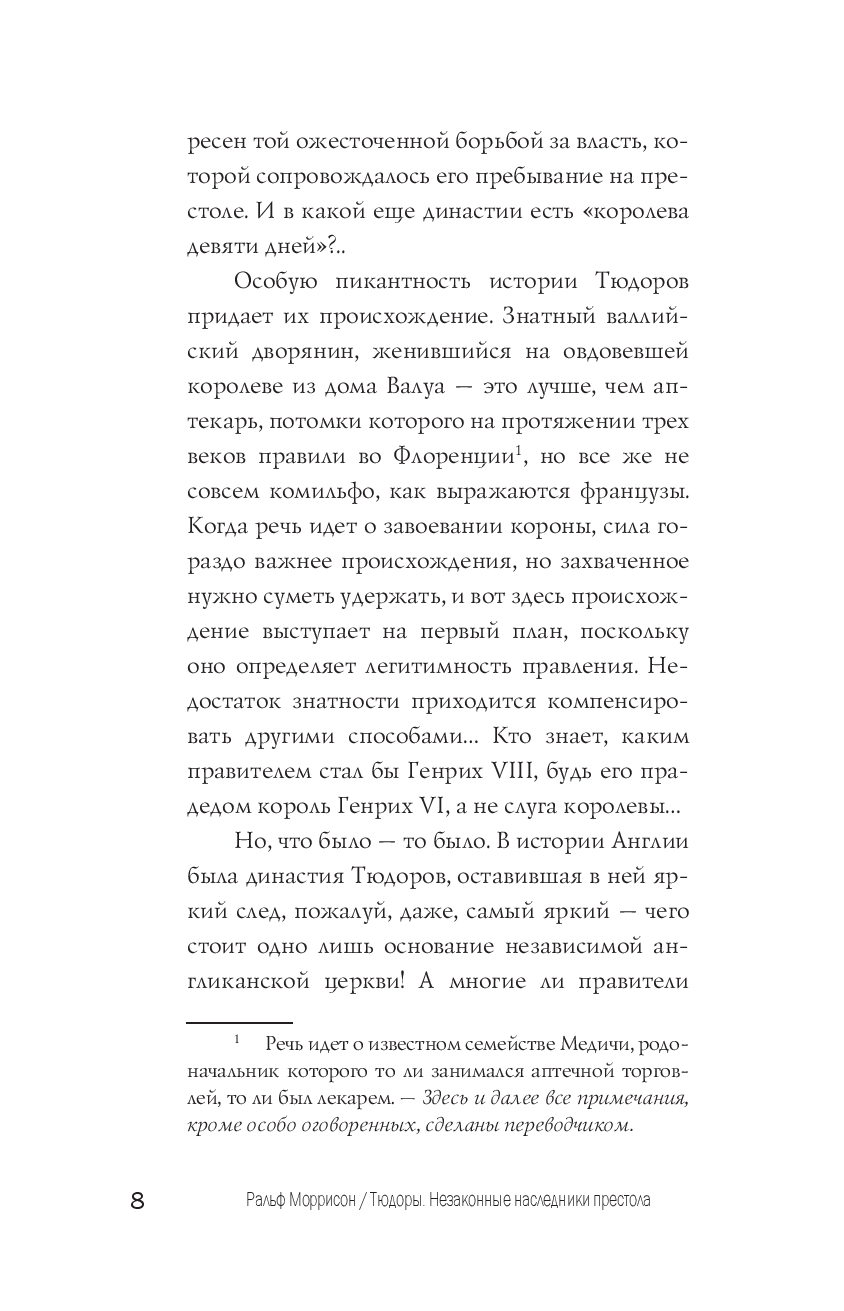 ресен той ожесточенной борьбой за власть, которой сопровождалось его пребывание на престоле. И в какой еще династии есть «королева девяти дней»?..

Особую пикантность истории Тюдоров придает их происхождение. Знатный валлийский дворянин, женившийся на овдовевшей королеве из дома Валуа — это лучше, чем аптекарь, потомки которого на протяжении трех веков правили во Флоренции$^1$, но все же не совсем комильфо, как выражаются французы. Когда речь идет о завоевании короны, сила гораздо важнее происхождения, но захваченное нужно суметь удержать, и вот здесь происхождение выступает на первый план, поскольку оно определяет легитимность правления. Недостаток знатности приходится компенсировать другими способами... Кто знает, каким правителем стал бы Генрих VIII, будь его прадедом король Генрих VI, а не слуга королевы...

Но, что было — то было. В истории Англии была династия Тюдоров, оставившая в ней яркий след, пожалуй, даже, самый яркий — чего стоит одно лишь основание независимой англиканской церкви! А многие ли правители

$^1$ Речь идет о известном семействе Медичи, родоначальник которого то ли занимался аптечной торговлей, то ли был лекарем. — Здесь и далее все примечания, кроме особо оговоренных, сделаны переводчиком.

8 Ральф Моррисон / Тюдоры. Незаконные наследники престола